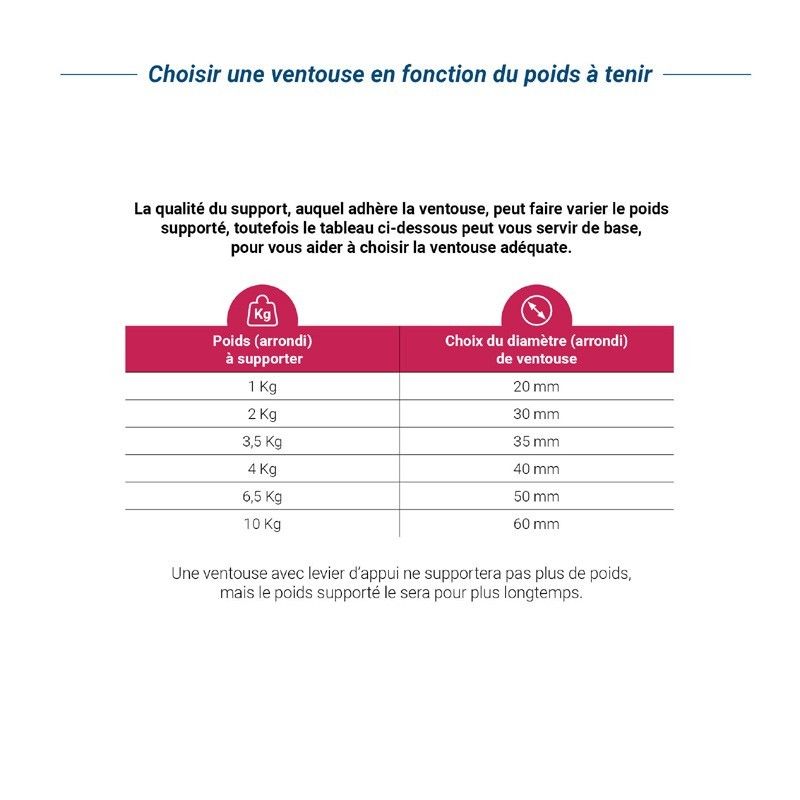 Choisir une ventouse en fonction du poids à tenir

La qualité du support, auquel adhère la ventouse, peut faire varier le poids supporté, toutefois le tableau ci-dessous peut vous servir de base, pour vous aider à choisir la ventouse adéquate.

Kg

| Poids (arrondi) à supporter | Choix du diamètre (arrondi) de ventouse |
|---|---|
| 1 Kg | 20 mm |
| 2 Kg | 30 mm |
| 3,5 Kg | 35 mm |
| 4 Kg | 40 mm |
| 6,5 Kg | 50 mm |
| 10 Kg | 60 mm |

Une ventouse avec levier d'appui ne supportera pas plus de poids, mais le poids supporté le sera pour plus longtemps.